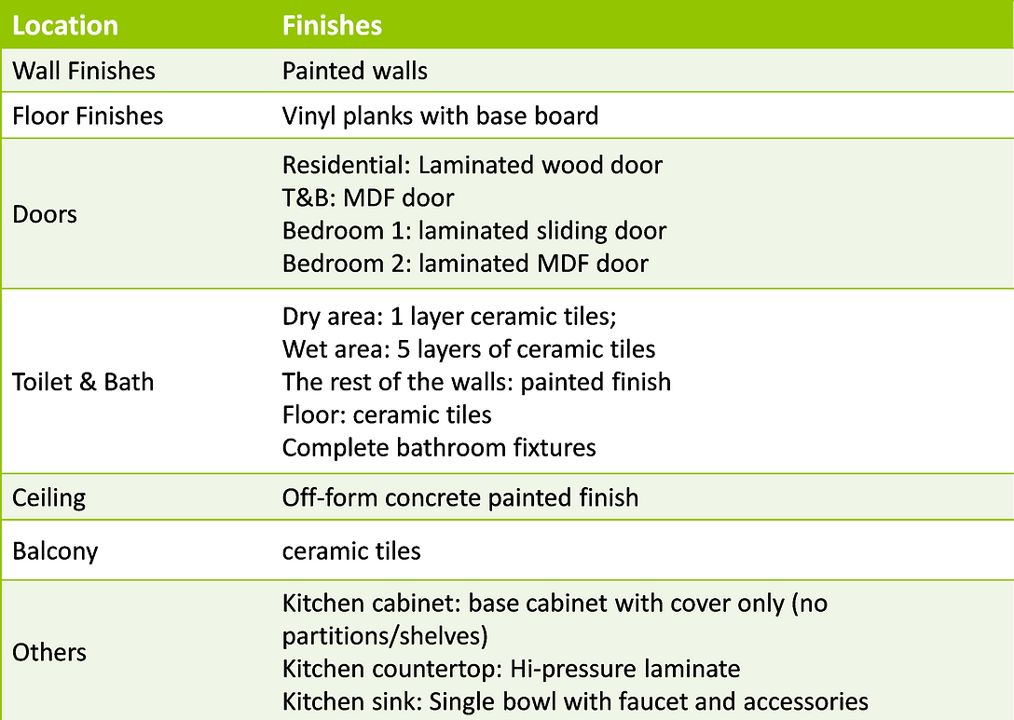 | Location | Finishes |
|---|---|
| Wall Finishes | Painted walls |
| Floor Finishes | Vinyl planks with base board |
| Doors | Residential: Laminated wood door<br>T&B: MDF door<br>Bedroom 1: laminated sliding door<br>Bedroom 2: laminated MDF door |
| Toilet & Bath | Dry area: 1 layer ceramic tiles;<br>Wet area: 5 layers of ceramic tiles<br>The rest of the walls: painted finish<br>Floor: ceramic tiles<br>Complete bathroom fixtures |
| Ceiling | Off-form concrete painted finish |
| Balcony | ceramic tiles |
| Others | Kitchen cabinet: base cabinet with cover only (no partitions/shelves)<br>Kitchen countertop: Hi-pressure laminate<br>Kitchen sink: Single bowl with faucet and accessories |